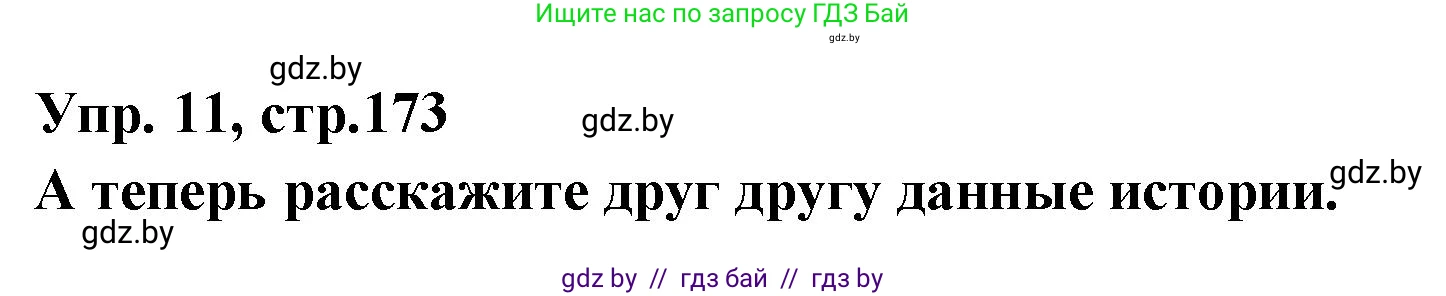 Ищите нас по запросу ГДЗ Бай
gdz.by

gdz.by
Упр. 11, стр.173
gdz.by

А теперь расскажите друг другу данные истории.
gdz.by
gdz.by

gdz by // гдз бай // гдз by